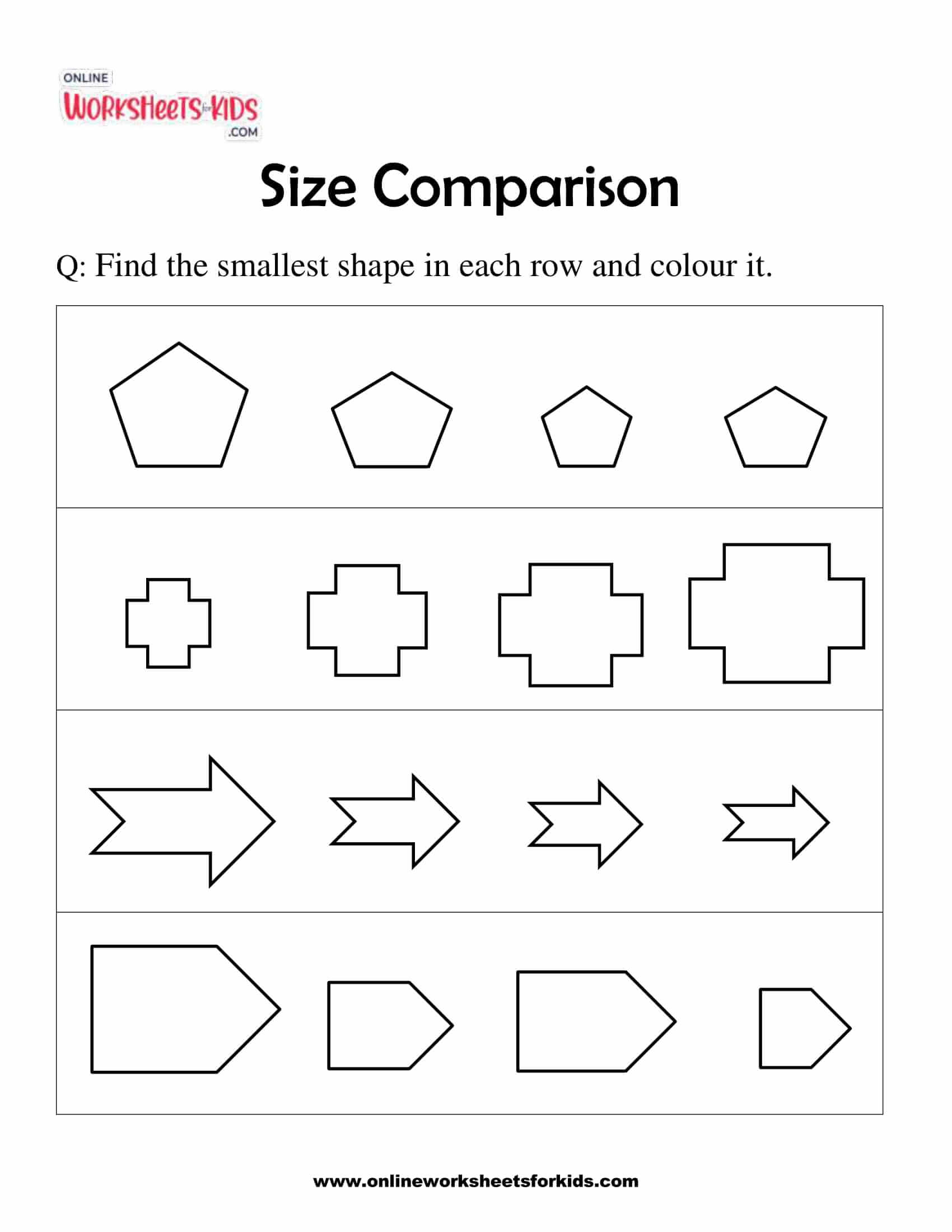 ONLINE
WORKSHEETS for KIDS
.COM

Size Comparison

Q: Find the smallest shape in each row and colour it.

www.onlineworksheetsforkids.com